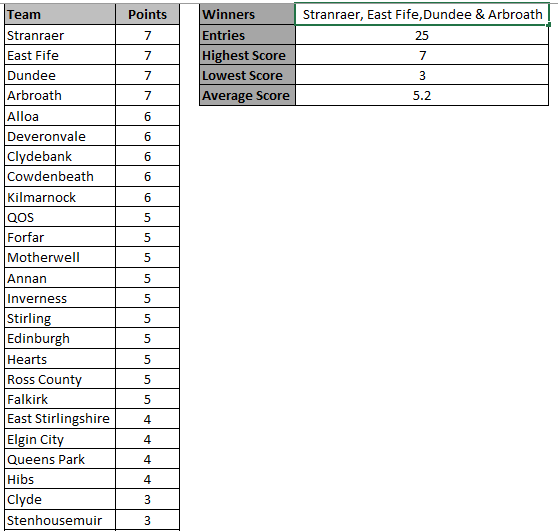 | Team | Points |
|---|---|
| Stranraer | 7 |
| East Fife | 7 |
| Dundee | 7 |
| Arbroath | 7 |
| Alloa | 6 |
| Deveronvale | 6 |
| Clydebank | 6 |
| Cowdenbeath | 6 |
| Kilmarnock | 6 |
| QOS | 5 |
| Forfar | 5 |
| Motherwell | 5 |
| Annan | 5 |
| Inverness | 5 |
| Stirling | 5 |
| Edinburgh | 5 |
| Hearts | 5 |
| Ross County | 5 |
| Falkirk | 5 |
| East Stirlingshire | 4 |
| Elgin City | 4 |
| Queens Park | 4 |
| Hibs | 4 |
| Clyde | 3 |
| Stenhousemuir | 3 |

| Winners | Stranraer, East Fife,Dundee & Arbroath |
|---|---|
| Entries | 25 |
| Highest Score | 7 |
| Lowest Score | 3 |
| Average Score | 5.2 |